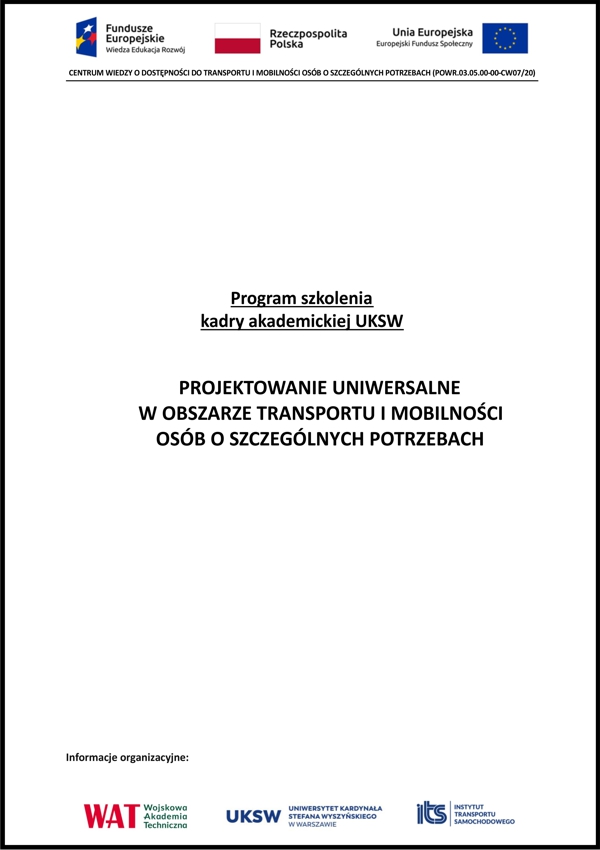 Fundusze Europejskie
Wiedza Edukacja Rozwój

Rzeczpospolita Polska

Unia Europejska
Europejski Fundusz Społeczny

CENTRUM WIEDZY O DOSTĘPNOŚCI DO TRANSPORTU I MOBILNOŚCI OSÓB O SZCZEGÓLNYCH POTRZEBACH (POWR.03.05.00-00-CW07/20)

Program szkolenia
kadry akademickiej UKSW

PROJEKTOWANIE UNIWERSALNE
W OBSZARZE TRANSPORTU I MOBILNOŚCI
OSÓB O SZCZEGÓLNYCH POTRZEBACH

Informacje organizacyjne:

WAT Wojskowa Akademia Techniczna

UKSW UNIWERSYTET KARDYNAŁA STEFANA WYSZYŃSKIEGO W WARSZAWIE

its INSTYTUT TRANSPORTU SAMOCHODOWEGO